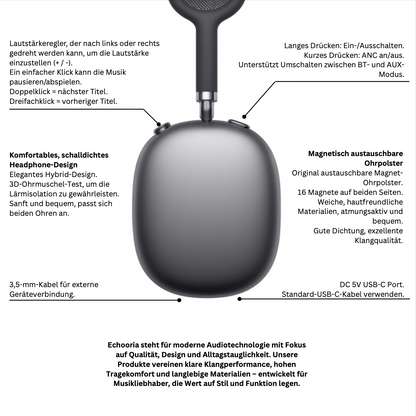 Lautstärkeregler, der nach links oder rechts gedreht werden kann, um die Lautstärke einzustellen (+ / -).
Ein einfacher Klick kann die Musik pausieren/abspielen.
Doppelklick = nächster Titel.
Dreifachklick = vorheriger Titel.

Langes Drücken: Ein-/Ausschalten.
Kurzes Drücken: ANC an/aus.
Unterstützt Umschalten zwischen BT- und AUX-Modus.

Komfortables, schalldichtes Headphone-Design
Elegantes Hybrid-Design.
3D-Ohrmuschel-Test, um die Lärmisolation zu gewährleisten.
Sanft und bequem, passt sich beiden Ohren an.

Magnetisch austauschbare Ohrpolster
Original austauschbare Magnet-Ohrpolster.
16 Magnete auf beiden Seiten.
Weiche, hautfreundliche Materialien, atmungsaktiv und bequem.
Gute Dichtung, exzellente Klangqualität.

3,5-mm-Kabel für externe Geräteverbindung.

DC 5V USB-C Port.
Standard-USB-C-Kabel verwenden.

Echooria steht für moderne Audiotechnologie mit Fokus auf Qualität, Design und Alltagstauglichkeit. Unsere Produkte vereinen klare Klangperformance, hohen Tragekomfort und langlebige Materialien – entwickelt für Musikliebhaber, die Wert auf Stil und Funktion legen.